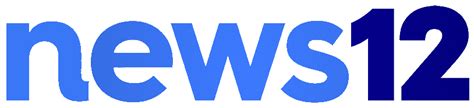 news12